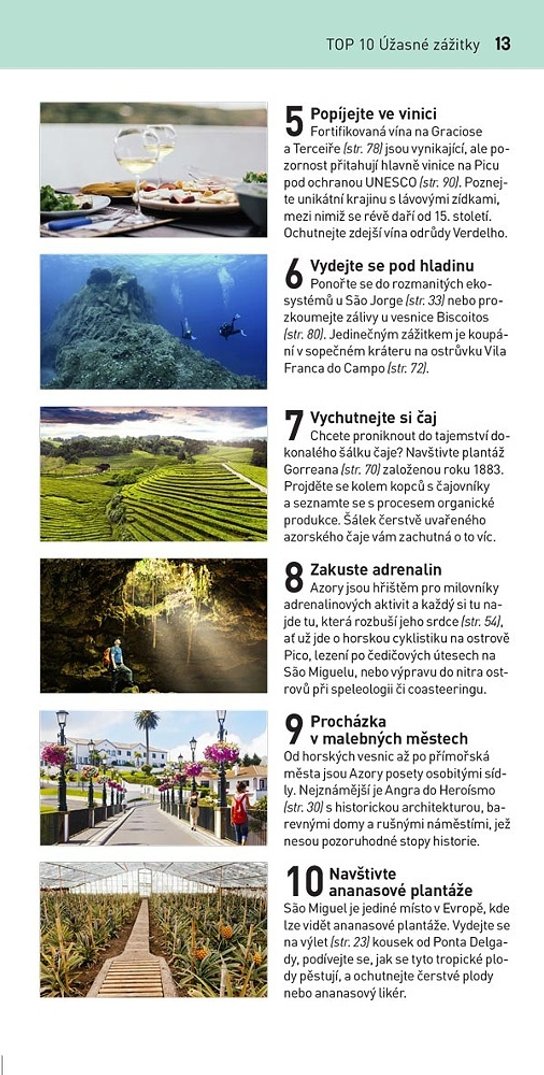 TOP 10 Úžasné zážitky 13

5 Popíjejte ve vinici
Fortifikovaná vína na Graciose a Terceiře (str. 78) jsou vynikající, ale pozornost přitahují hlavně vinice na Picu pod ochranou UNESCO (str. 90). Poznejte unikátní krajinu s lávovými zídkami, mezi nimiž se révě daří od 15. století. Ochutnejte zdejší vína odrůdy Verdelho.

6 Vydejte se pod hladinu
Ponořte se do rozmanitých ekosystémů u São Jorge (str. 33) nebo prozkoumejte zálivy u vesnice Biscoitos (str. 80). Jedinečným zážitkem je koupání v sopečném kráteru na ostrůvku Vila Franca do Campo (str. 72).

7 Vychutnejte si čaj
Chcete proniknout do tajemství dokonalého šálku čaje? Navštivte plantáž Gorreana (str. 70) založenou roku 1883. Projděte se kolem kopců s čajovníky a seznamte se s procesem organické produkce. Šálek čerstvě uvařeného azorského čaje vám zachutná o to víc.

8 Zakuste adrenalin
Azory jsou hřištěm pro milovníky adrenalinových aktivit a každý si tu najde tu, která rozbuší jeho srdce (str. 54), ať už jde o horskou cyklistiku na ostrově Pico, lezení po čedičových útesech na São Miguelu, nebo výpravu do nitra ostrovů při speleologii či coasteeringu.

9 Procházka v malebných městech
Od horských vesnic až po přímořská města jsou Azory posety osobitými sídly. Nejznámější je Angra do Heroísmo (str. 30) s historickou architekturou, barevnými domy a rušnými náměstími, jež nesou pozoruhodné stopy historie.

10 Navštivte ananasové plantáže
São Miguel je jediné místo v Evropě, kde lze vidět ananasové plantáže. Vydejte se na výlet (str. 23) kousek od Ponta Delgady, podívejte se, jak se tyto tropické plody pěstují, a ochutnejte čerstvé plody nebo ananasový likér.